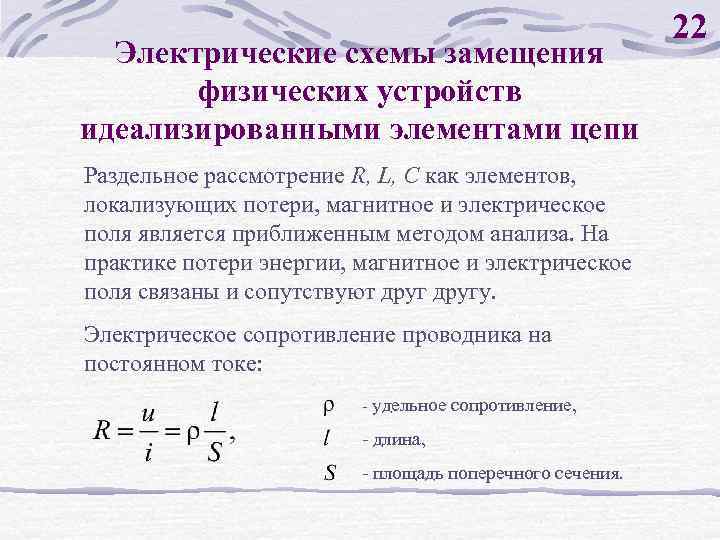 22

Электрические схемы замещения физических устройств идеализированными элементами цепи

Раздельное рассмотрение R, L, C как элементов, локализующих потери, магнитное и электрическое поля является приближенным методом анализа. На практике потери энергии, магнитное и электрическое поля связаны и сопутствуют друг другу.

Электрическое сопротивление проводника на постоянном токе:

$R = \frac{u}{i} = \rho \frac{l}{S},$

$\rho$ - удельное сопротивление,

$l$ - длина,

$S$ - площадь поперечного сечения.